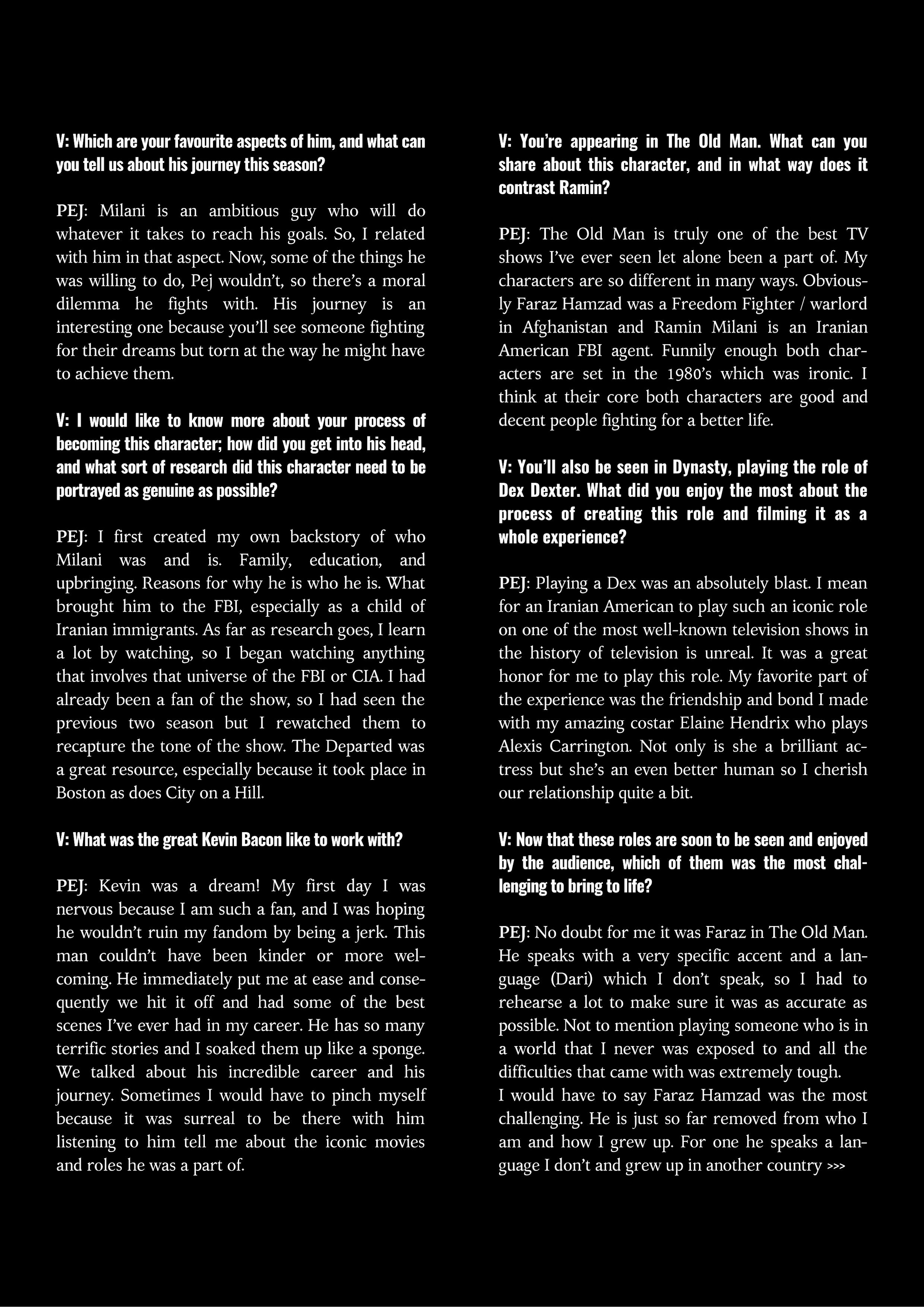 V: Which are your favourite aspects of him, and what can you tell us about his journey this season?

PEJ: Milani is an ambitious guy who will do whatever it takes to reach his goals. So, I related with him in that aspect. Now, some of the things he was willing to do, Pej wouldn't, so there's a moral dilemma he fights with. His journey is an interesting one because you'll see someone fighting for their dreams but torn at the way he might have to achieve them.

V: I would like to know more about your process of becoming this character; how did you get into his head, and what sort of research did this character need to be portrayed as genuine as possible?

PEJ: I first created my own backstory of who Milani was and is. Family, education, and upbringing. Reasons for why he is who he is. What brought him to the FBI, especially as a child of Iranian immigrants. As far as research goes, I learn a lot by watching, so I began watching anything that involves that universe of the FBI or CIA. I had already been a fan of the show, so I had seen the previous two season but I rewatched them to recapture the tone of the show. The Departed was a great resource, especially because it took place in Boston as does City on a Hill.

V: What was the great Kevin Bacon like to work with?

PEJ: Kevin was a dream! My first day I was nervous because I am such a fan, and I was hoping he wouldn't ruin my fandom by being a jerk. This man couldn't have been kinder or more welcoming. He immediately put me at ease and consequently we hit it off and had some of the best scenes I've ever had in my career. He has so many terrific stories and I soaked them up like a sponge. We talked about his incredible career and his journey. Sometimes I would have to pinch myself because it was surreal to be there with him listening to him tell me about the iconic movies and roles he was a part of.

V: You're appearing in The Old Man. What can you share about this character, and in what way does it contrast Ramin?

PEJ: The Old Man is truly one of the best TV shows I've ever seen let alone been a part of. My characters are so different in many ways. Obviously Faraz Hamzad was a Freedom Fighter / warlord in Afghanistan and Ramin Milani is an Iranian American FBI agent. Funnily enough both characters are set in the 1980's which was ironic. I think at their core both characters are good and decent people fighting for a better life.

V: You'll also be seen in Dynasty, playing the role of Dex Dexter. What did you enjoy the most about the process of creating this role and filming it as a whole experience?

PEJ: Playing a Dex was an absolutely blast. I mean for an Iranian American to play such an iconic role on one of the most well-known television shows in the history of television is unreal. It was a great honor for me to play this role. My favorite part of the experience was the friendship and bond I made with my amazing costar Elaine Hendrix who plays Alexis Carrington. Not only is she a brilliant actress but she's an even better human so I cherish our relationship quite a bit.

V: Now that these roles are soon to be seen and enjoyed by the audience, which of them was the most challenging to bring to life?

PEJ: No doubt for me it was Faraz in The Old Man. He speaks with a very specific accent and a language (Dari) which I don't speak, so I had to rehearse a lot to make sure it was as accurate as possible. Not to mention playing someone who is in a world that I never was exposed to and all the difficulties that came with was extremely tough.
I would have to say Faraz Hamzad was the most challenging. He is just so far removed from who I am and how I grew up. For one he speaks a language I don't and grew up in another country >>>